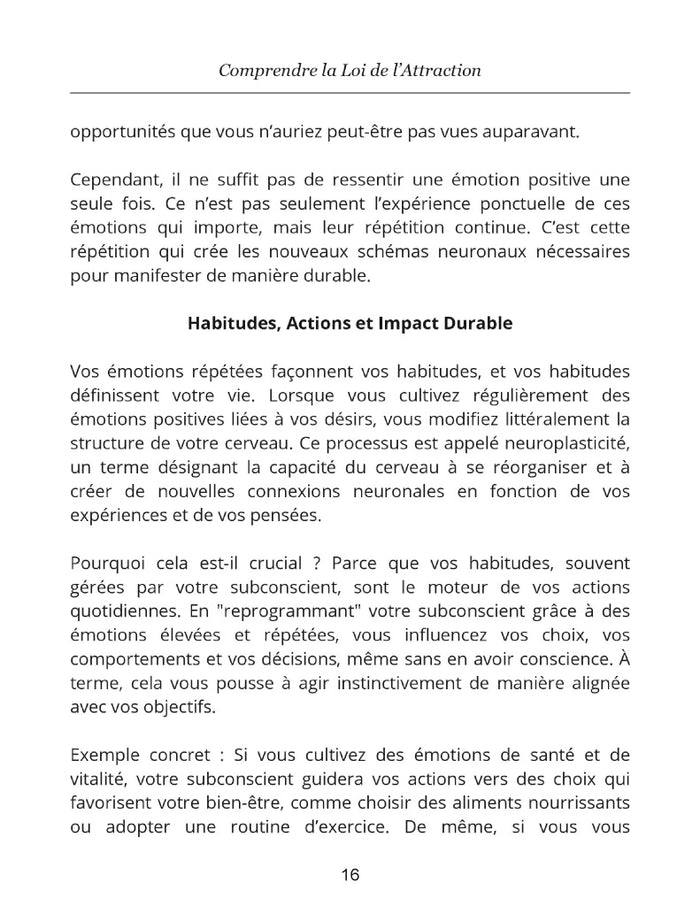 Comprendre la Loi de l'Attraction

opportunités que vous n'auriez peut-être pas vues auparavant.

Cependant, il ne suffit pas de ressentir une émotion positive une seule fois. Ce n'est pas seulement l'expérience ponctuelle de ces émotions qui importe, mais leur répétition continue. C'est cette répétition qui crée les nouveaux schémas neuronaux nécessaires pour manifester de manière durable.

Habitudes, Actions et Impact Durable

Vos émotions répétées façonnent vos habitudes, et vos habitudes définissent votre vie. Lorsque vous cultivez régulièrement des émotions positives liées à vos désirs, vous modifiez littéralement la structure de votre cerveau. Ce processus est appelé neuroplasticité, un terme désignant la capacité du cerveau à se réorganiser et à créer de nouvelles connexions neuronales en fonction de vos expériences et de vos pensées.

Pourquoi cela est-il crucial ? Parce que vos habitudes, souvent gérées par votre subconscient, sont le moteur de vos actions quotidiennes. En "reprogrammant" votre subconscient grâce à des émotions élevées et répétées, vous influencez vos choix, vos comportements et vos décisions, même sans en avoir conscience. À terme, cela vous pousse à agir instinctivement de manière alignée avec vos objectifs.

Exemple concret : Si vous cultivez des émotions de santé et de vitalité, votre subconscient guidera vos actions vers des choix qui favorisent votre bien-être, comme choisir des aliments nourrissants ou adopter une routine d'exercice. De même, si vous vous

16